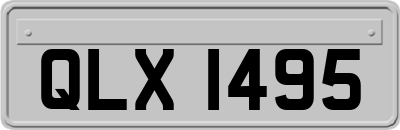 QLX 1495